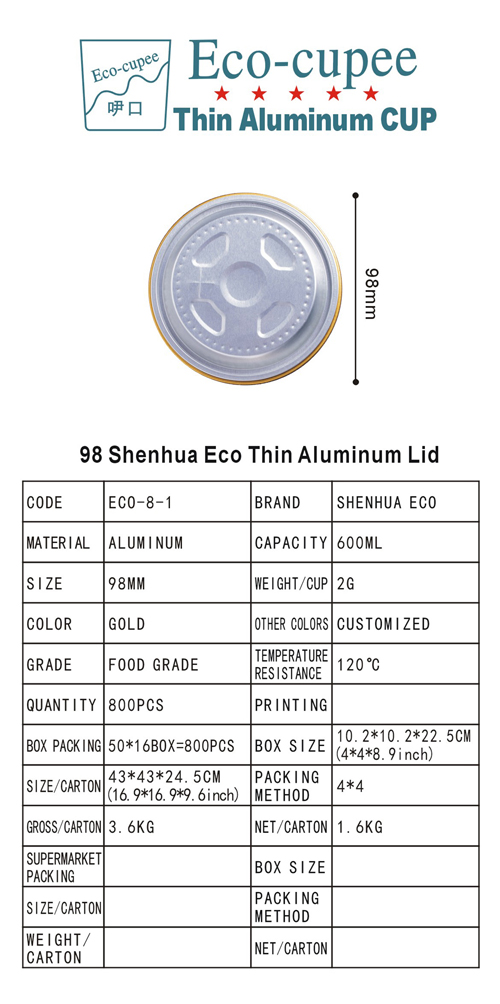 Eco-cupee
呷口
Eco-cupee
★ ★ ★ ★ ★
Thin Aluminum CUP

98mm

98 Shenhua Eco Thin Aluminum Lid

| CODE | ECO-8-1 | BRAND | SHENHUA ECO |
|---|---|---|---|
| MATERIAL | ALUMINUM | CAPACITY | 600ML |
| SIZE | 98MM | WEIGHT/CUP | 2G |
| COLOR | GOLD | OTHER COLORS | CUSTOMIZED |
| GRADE | FOOD GRADE | TEMPERATURE RESISTANCE | 120℃ |
| QUANTITY | 800PCS | PRINTING | |
| BOX PACKING | 50*16BOX=800PCS | BOX SIZE | 10.2*10.2*22.5CM (4*4*8.9inch) |
| SIZE/CARTON | 43*43*24.5CM (16.9*16.9*9.6inch) | PACKING METHOD | 4*4 |
| GROSS/CARTON | 3.6KG | NET/CARTON | 1.6KG |
| SUPERMARKET PACKING | | BOX SIZE | |
| SIZE/CARTON | | PACKING METHOD | |
| WEIGHT/ CARTON | | NET/CARTON | |